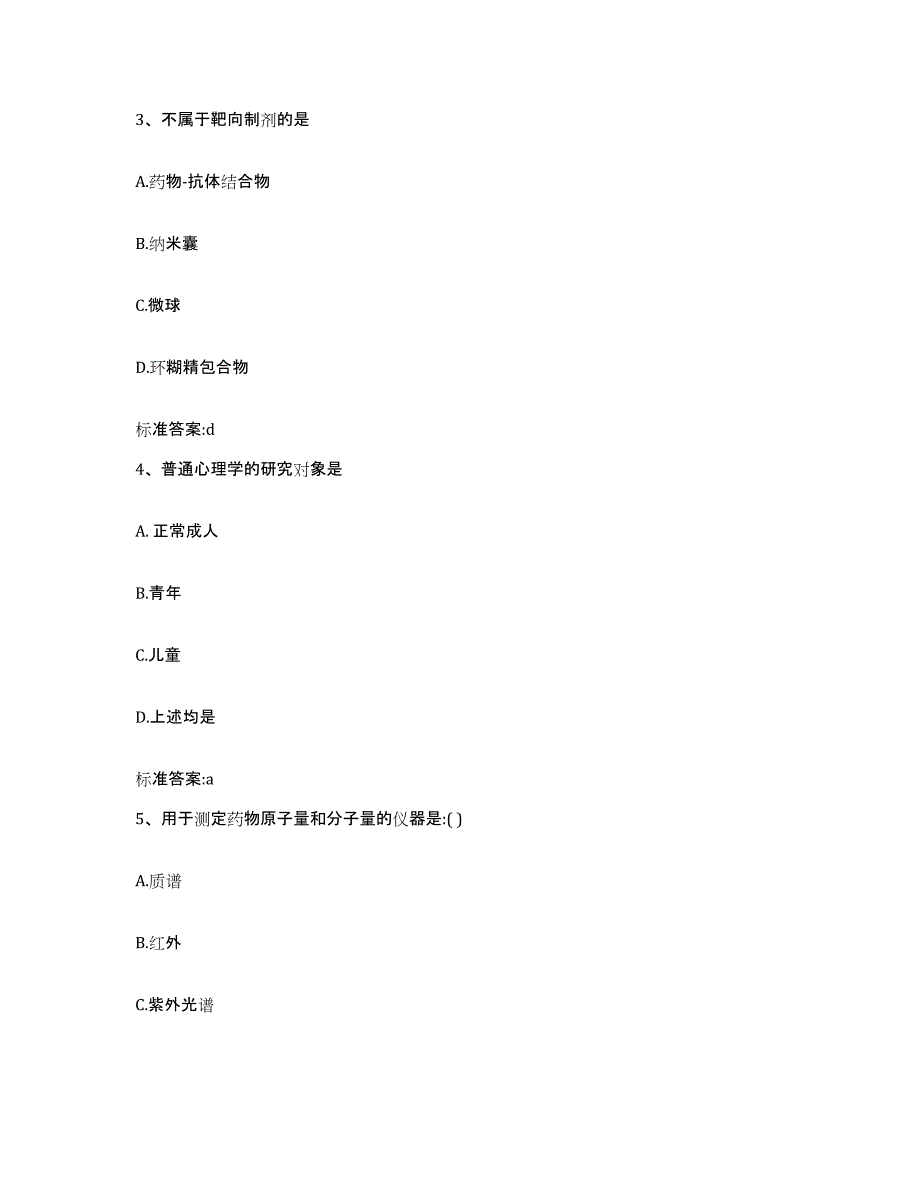 3、不属于靶向制剂的是

A.药物-抗体结合物

B.纳米囊

C.微球

D.环糊精包合物

标准答案:d

4、普通心理学的研究对象是

A. 正常成人

B.青年

C.儿童

D.上述均是

标准答案:a

5、用于测定药物原子量和分子量的仪器是:( )

A.质谱

B.红外

C.紫外光谱